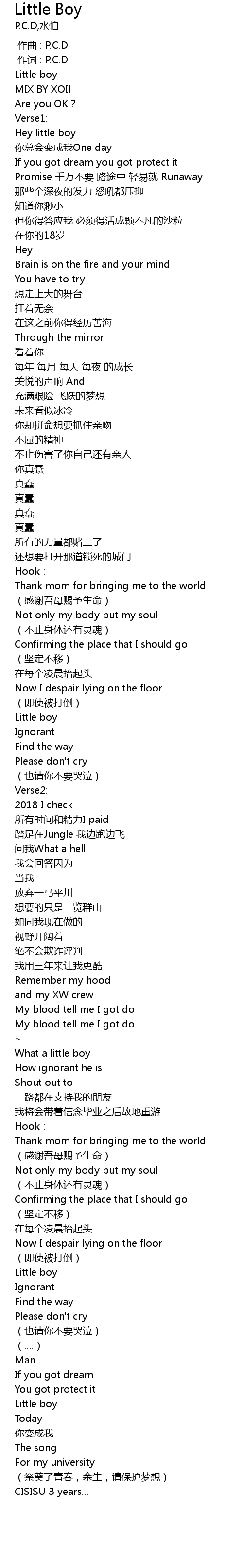 Little Boy
P.C.D,水怕

作曲 : P.C.D
作词 : P.C.D
Little boy
MIX BY XOII
Are you OK ?
Verse1:
Hey little boy
你总会变成我One day
If you got dream you got protect it
Promise 千万不要 路途中 轻易就 Runaway
那些个深夜的发力 怒吼都压抑
知道你渺小
但你得答应我 必须得活成颗不凡的沙粒
在你的18岁
Hey
Brain is on the fire and your mind
You have to try
想走上大的舞台
扛着无奈
在这之前你得经历苦海
Through the mirror
看着你
每年 每月 每天 每夜 的成长
美悦的声响 And
充满艰险 飞跃的梦想
未来看似冰冷
你却拼命想要抓住亲吻
不屈的精神
不止伤害了你自己还有亲人
你真蠢
真蠢
真蠢
真蠢
真蠢
所有的力量都赌上了
还想要打开那道锁死的城门
Hook :
Thank mom for bringing me to the world
（感谢吾母赐予生命）
Not only my body but my soul
（不止身体还有灵魂）
Confirming the place that I should go
（坚定不移）
在每个凌晨抬起头
Now I despair lying on the floor
（即使被打倒）
Little boy
Ignorant
Find the way
Please don't cry
（也请你不要哭泣）
Verse2:
2018 I check
所有时间和精力I paid
踏足在Jungle 我边跑边飞
问我What a hell
我会回答因为
当我
放弃一马平川
想要的只是一览群山
如同我现在做的
视野开阔着
绝不会欺诈评判
我用三年来让我更酷
Remember my hood
and my XW crew
My blood tell me I got do
My blood tell me I got do
~
What a little boy
How ignorant he is
Shout out to
一路都在支持我的朋友
我将会带着信念毕业之后故地重游
Hook :
Thank mom for bringing me to the world
（感谢吾母赐予生命）
Not only my body but my soul
（不止身体还有灵魂）
Confirming the place that I should go
（坚定不移）
在每个凌晨抬起头
Now I despair lying on the floor
（即使被打倒）
Little boy
Ignorant
Find the way
Please don't cry
（也请你不要哭泣）
（....）
Man
If you got dream
You got protect it
Little boy
Today
你变成我
The song
For my university
（祭奠了青春，余生，请保护梦想）
CISISU 3 years...